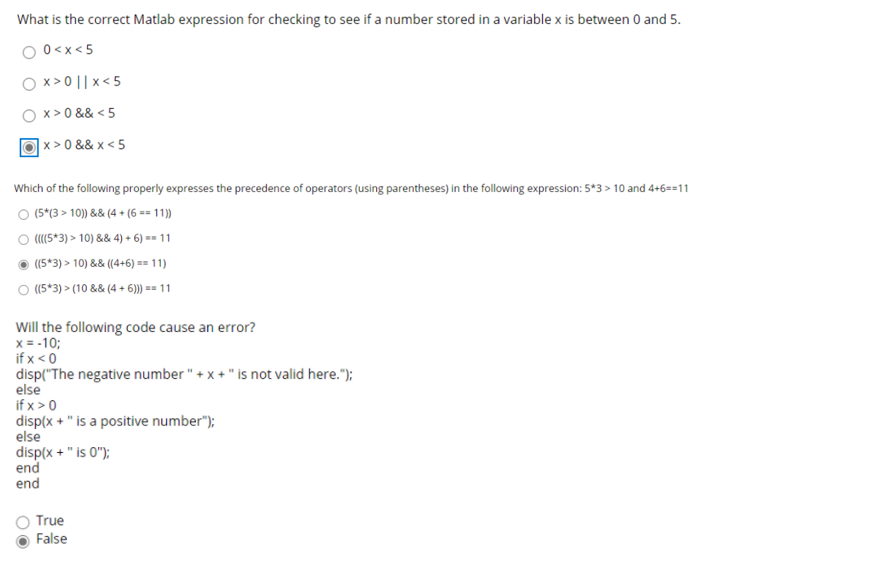 What is the correct Matlab expression for checking to see if a number stored in a variable x is between 0 and 5.

0 < x < 5

x > 0 || x < 5

x > 0 && < 5

x > 0 && x < 5

Which of the following properly expresses the precedence of operators (using parentheses) in the following expression: 5*3 > 10 and 4+6==11

(5*(3 > 10)) && (4 + (6 == 11))

((((5*3) > 10) && 4) + 6) == 11

((5*3) > 10) && ((4+6) == 11)

((5*3) > (10 && (4 + 6))) == 11

Will the following code cause an error?
x = -10;
if x < 0
disp("The negative number " + x + " is not valid here.");
else
if x > 0
disp(x + " is a positive number");
else
disp(x + " is 0");
end
end

True
False